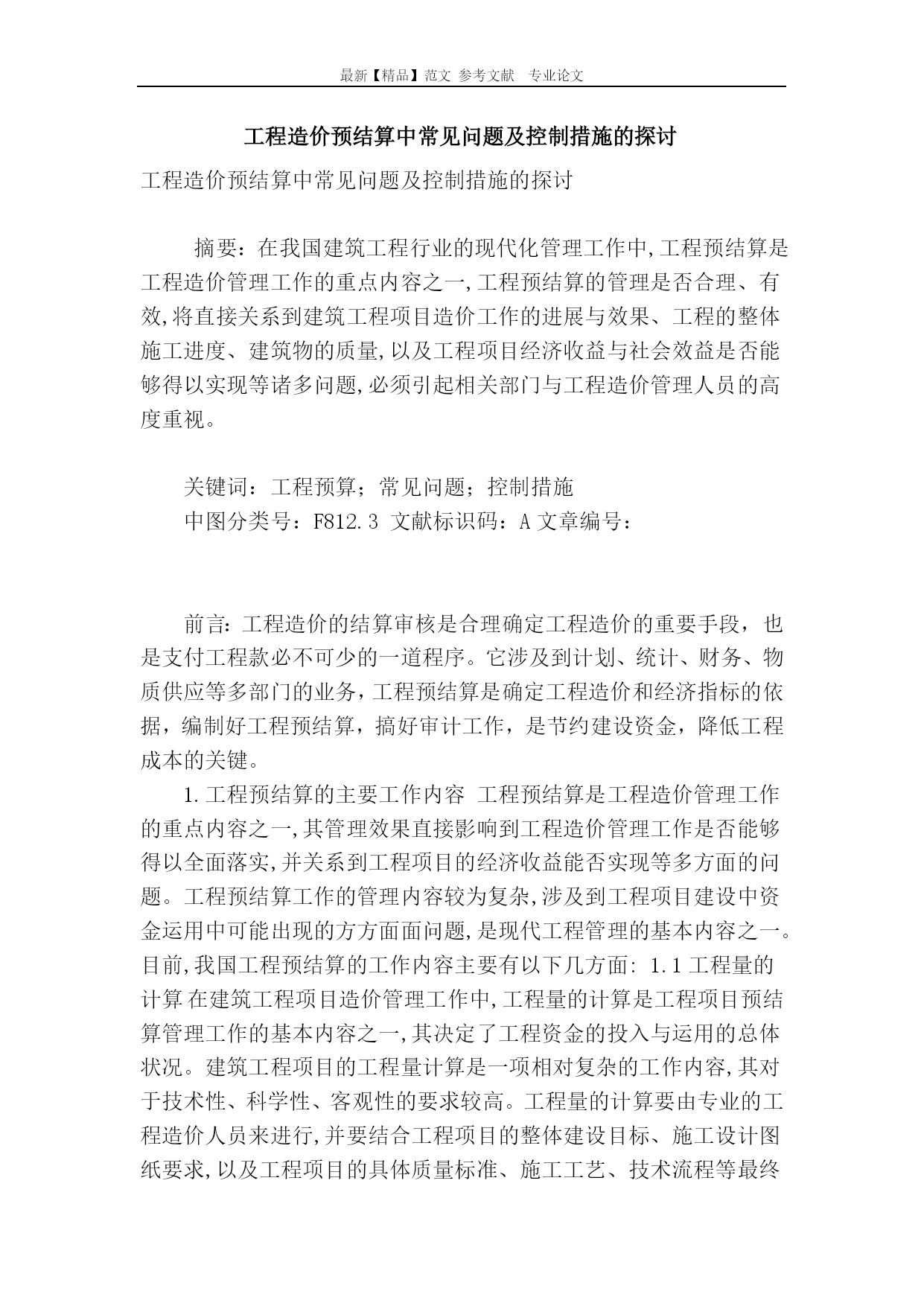 最新【精品】范文 参考文献 专业论文

工程造价预结算中常见问题及控制措施的探讨

工程造价预结算中常见问题及控制措施的探讨

摘要：在我国建筑工程行业的现代化管理工作中,工程预结算是工程造价管理工作的重点内容之一,工程预结算的管理是否合理、有效,将直接关系到建筑工程项目造价工作的进展与效果、工程的整体施工进度、建筑物的质量,以及工程项目经济收益与社会效益是否能够得以实现等诸多问题,必须引起相关部门与工程造价管理人员的高度重视。

关键词：工程预算；常见问题；控制措施

中图分类号：F812.3 文献标识码：A 文章编号：

前言:工程造价的结算审核是合理确定工程造价的重要手段，也是支付工程款必不可少的一道程序。它涉及到计划、统计、财务、物质供应等多部门的业务，工程预结算是确定工程造价和经济指标的依据，编制好工程预结算，搞好审计工作，是节约建设资金，降低工程成本的关键。

1.工程预结算的主要工作内容 工程预结算是工程造价管理工作的重点内容之一,其管理效果直接影响到工程造价管理工作是否能够得以全面落实,并关系到工程项目的经济收益能否实现等多方面的问题。工程预结算工作的管理内容较为复杂,涉及到工程项目建设中资金运用中可能出现的方方面面问题,是现代工程管理的基本内容之一。目前,我国工程预结算的工作内容主要有以下几方面: 1.1 工程量的计算 在建筑工程项目造价管理工作中,工程量的计算是工程项目预结算管理工作的基本内容之一,其决定了工程资金的投入与运用的总体状况。建筑工程项目的工程量计算是一项相对复杂的工作内容,其对于技术性、科学性、客观性的要求较高。工程量的计算要由专业的工程造价人员来进行,并要结合工程项目的整体建设目标、施工设计图纸要求,以及工程项目的具体质量标准、施工工艺、技术流程等最终